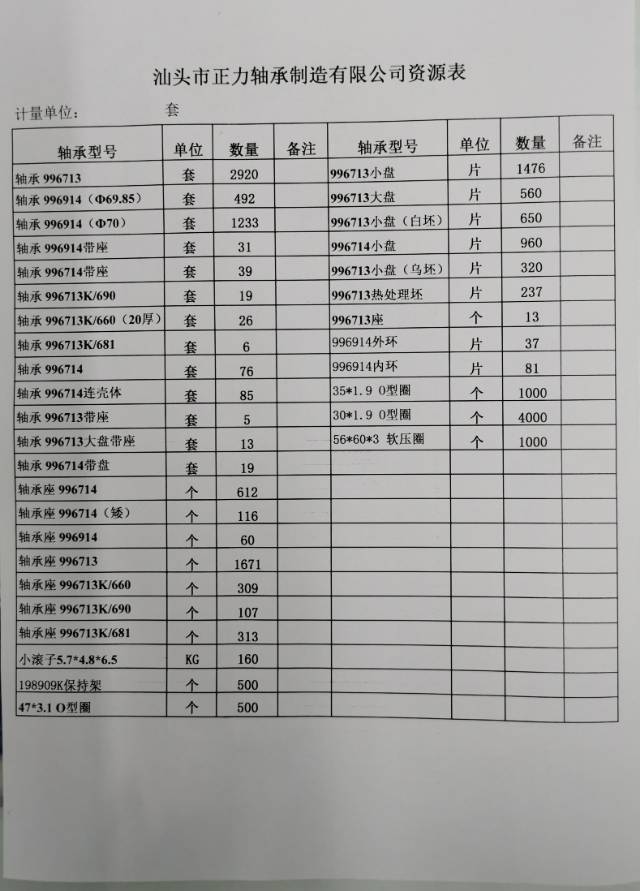 汕头市正力轴承制造有限公司资源表

计量单位： 套

| 轴承型号 | 单位 | 数量 | 备注 | 轴承型号 | 单位 | 数量 | 备注 |
|---|---|---|---|---|---|---|---|
| 轴承 996713 | 套 | 2920 | | 996713小盘 | 片 | 1476 | |
| 轴承 996914（Φ69.85） | 套 | 492 | | 996713大盘 | 片 | 560 | |
| 轴承 996914（Φ70） | 套 | 1233 | | 996713小盘（白坯） | 片 | 650 | |
| 轴承 996914带座 | 套 | 31 | | 996714小盘 | 片 | 960 | |
| 轴承 996714带座 | 套 | 39 | | 996713小盘（乌坯） | 片 | 320 | |
| 轴承 996713K/690 | 套 | 19 | | 996713热处理坯 | 片 | 237 | |
| 轴承 996713K/660（20厚） | 套 | 26 | | 996713座 | 个 | 13 | |
| 轴承 996713K/681 | 套 | 6 | | 996914外环 | 片 | 37 | |
| 轴承 996714 | 套 | 76 | | 996914内环 | 片 | 81 | |
| 轴承 996714连壳体 | 套 | 85 | | 35*1.9 O型圈 | 个 | 1000 | |
| 轴承 996713带座 | 套 | 5 | | 30*1.9 O型圈 | 个 | 4000 | |
| 轴承 996713大盘带座 | 套 | 13 | | 56*60*3 软压圈 | 个 | 1000 | |
| 轴承 996714带盘 | 套 | 19 | | | | | |
| 轴承座 996714 | 个 | 612 | | | | | |
| 轴承座 996714（矮） | 个 | 116 | | | | | |
| 轴承座 996914 | 个 | 60 | | | | | |
| 轴承座 996713 | 个 | 1671 | | | | | |
| 轴承座 996713K/660 | 个 | 309 | | | | | |
| 轴承座 996713K/690 | 个 | 107 | | | | | |
| 轴承座 996713K/681 | 个 | 313 | | | | | |
| 小滚子5.7*4.8*6.5 | KG | 160 | | | | | |
| 198909K保持架 | 个 | 500 | | | | | |
| 47*3.1 O型圈 | 个 | 500 | | | | | |